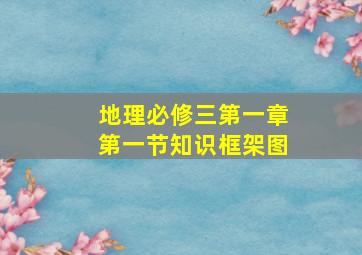 地理必修三第一章
第一节知识框架图